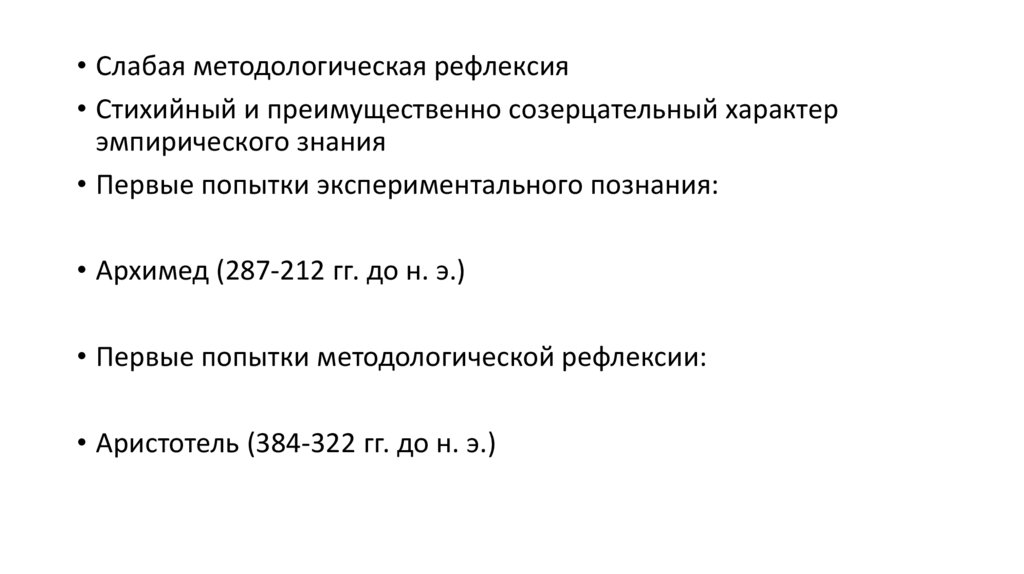 • Слабая методологическая рефлексия
• Стихийный и преимущественно созерцательный характер эмпирического знания
• Первые попытки экспериментального познания:

• Архимед (287-212 гг. до н. э.)

• Первые попытки методологической рефлексии:

• Аристотель (384-322 гг. до н. э.)